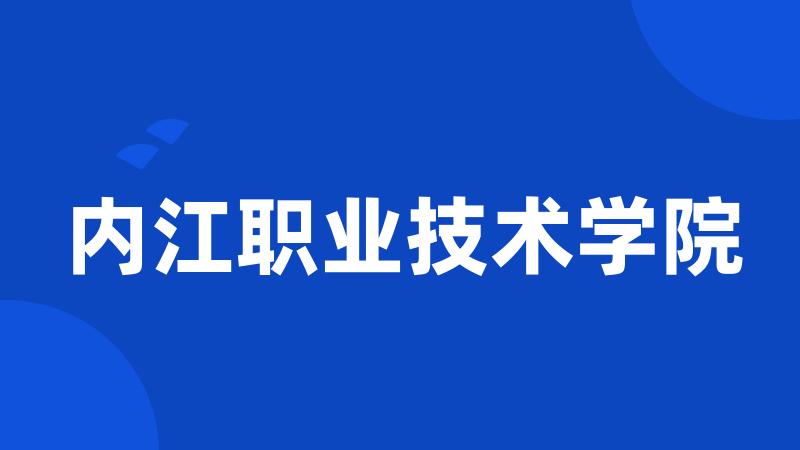 内江职业技术学院